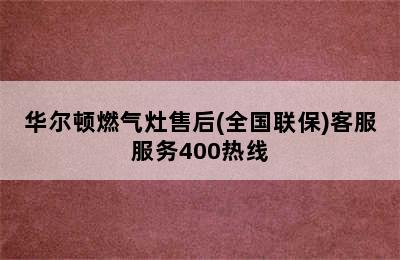 华尔顿燃气灶售后(全国联保)客服服务400热线